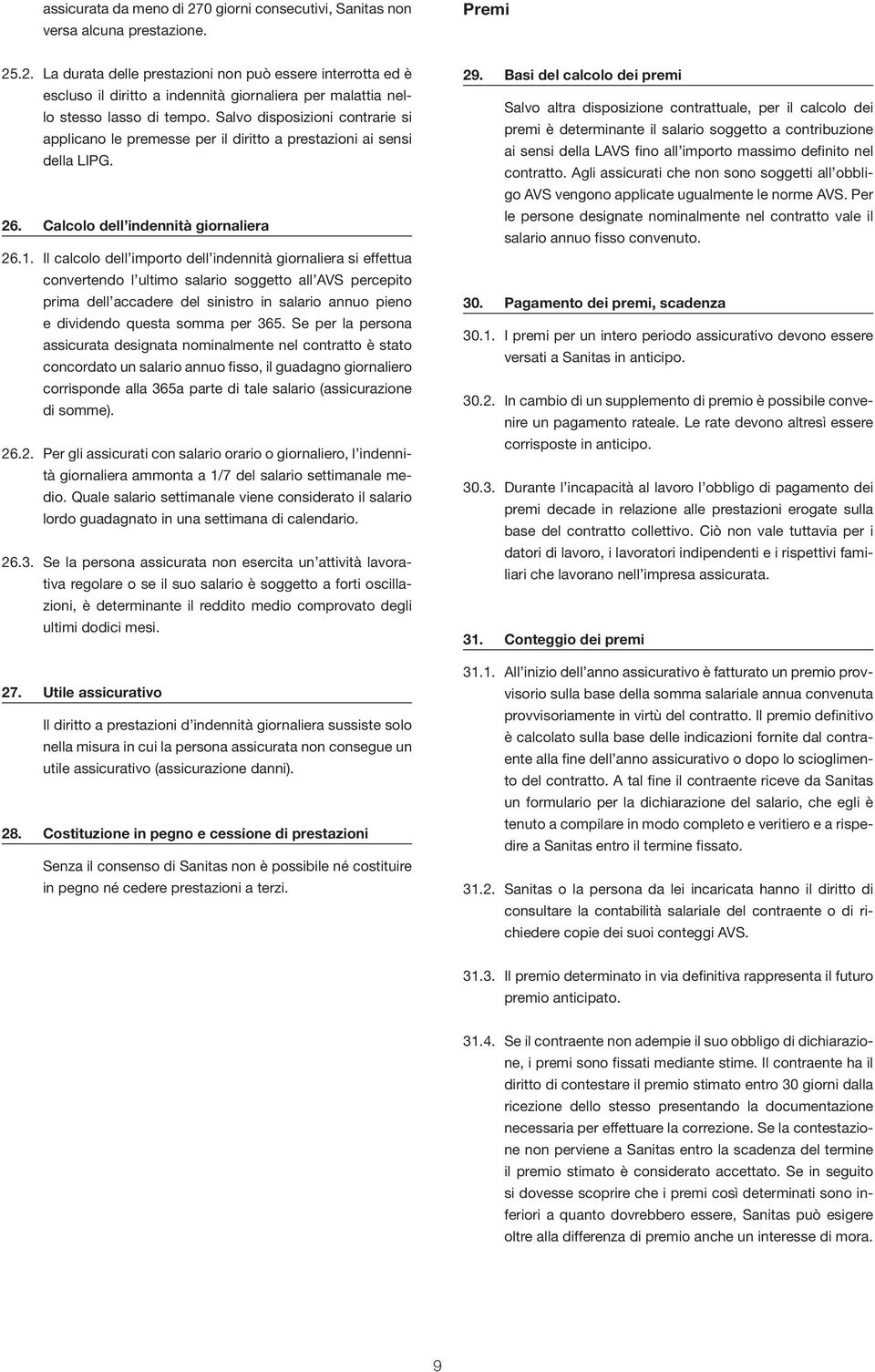 assicurata da meno di 270 giorni consecutivi, Sanitas non versa alcuna prestazione.

25.2. La durata delle prestazioni non può essere interrotta ed è escluso il diritto a indennità giornaliera per malattia nello stesso lasso di tempo. Salvo disposizioni contrarie si applicano le premesse per il diritto a prestazioni ai sensi della LIPG.

26. Calcolo dell'indennità giornaliera

26.1. Il calcolo dell'importo dell'indennità giornaliera si effettua convertendo l'ultimo salario soggetto all'AVS percepito prima dell'accadere del sinistro in salario annuo pieno e dividendo questa somma per 365. Se per la persona assicurata designata nominalmente nel contratto è stato concordato un salario annuo fisso, il guadagno giornaliero corrisponde alla 365a parte di tale salario (assicurazione di somme).

26.2. Per gli assicurati con salario orario o giornaliero, l'indennità giornaliera ammonta a 1/7 del salario settimanale medio. Quale salario settimanale viene considerato il salario lordo guadagnato in una settimana di calendario.

26.3. Se la persona assicurata non esercita un'attività lavorativa regolare o se il suo salario è soggetto a forti oscillazioni, è determinante il reddito medio comprovato degli ultimi dodici mesi.

27. Utile assicurativo

Il diritto a prestazioni d'indennità giornaliera sussiste solo nella misura in cui la persona assicurata non consegue un utile assicurativo (assicurazione danni).

28. Costituzione in pegno e cessione di prestazioni

Senza il consenso di Sanitas non è possibile né costituire in pegno né cedere prestazioni a terzi.

Premi

29. Basi del calcolo dei premi

Salvo altra disposizione contrattuale, per il calcolo dei premi è determinante il salario soggetto a contribuzione ai sensi della LAVS fino all'importo massimo definito nel contratto. Agli assicurati che non sono soggetti all'obbligo AVS vengono applicate ugualmente le norme AVS. Per le persone designate nominalmente nel contratto vale il salario annuo fisso convenuto.

30. Pagamento dei premi, scadenza

30.1. I premi per un intero periodo assicurativo devono essere versati a Sanitas in anticipo.

30.2. In cambio di un supplemento di premio è possibile convenire un pagamento rateale. Le rate devono altresì essere corrisposte in anticipo.

30.3. Durante l'incapacità al lavoro l'obbligo di pagamento dei premi decade in relazione alle prestazioni erogate sulla base del contratto collettivo. Ciò non vale tuttavia per i datori di lavoro, i lavoratori indipendenti e i rispettivi familiari che lavorano nell'impresa assicurata.

31. Conteggio dei premi

31.1. All'inizio dell'anno assicurativo è fatturato un premio provvisorio sulla base della somma salariale annua convenuta provvisoriamente in virtù del contratto. Il premio definitivo è calcolato sulla base delle indicazioni fornite dal contraente alla fine dell'anno assicurativo o dopo lo scioglimento del contratto. A tal fine il contraente riceve da Sanitas un formulario per la dichiarazione del salario, che egli è tenuto a compilare in modo completo e veritiero e a rispedire a Sanitas entro il termine fissato.

31.2. Sanitas o la persona da lei incaricata hanno il diritto di consultare la contabilità salariale del contraente o di richiedere copie dei suoi conteggi AVS.

31.3. Il premio determinato in via definitiva rappresenta il futuro premio anticipato.

31.4. Se il contraente non adempie il suo obbligo di dichiarazione, i premi sono fissati mediante stime. Il contraente ha il diritto di contestare il premio stimato entro 30 giorni dalla ricezione dello stesso presentando la documentazione necessaria per effettuare la correzione. Se la contestazione non perviene a Sanitas entro la scadenza del termine il premio stimato è considerato accettato. Se in seguito si dovesse scoprire che i premi così determinati sono inferiori a quanto dovrebbero essere, Sanitas può esigere oltre alla differenza di premio anche un interesse di mora.

9